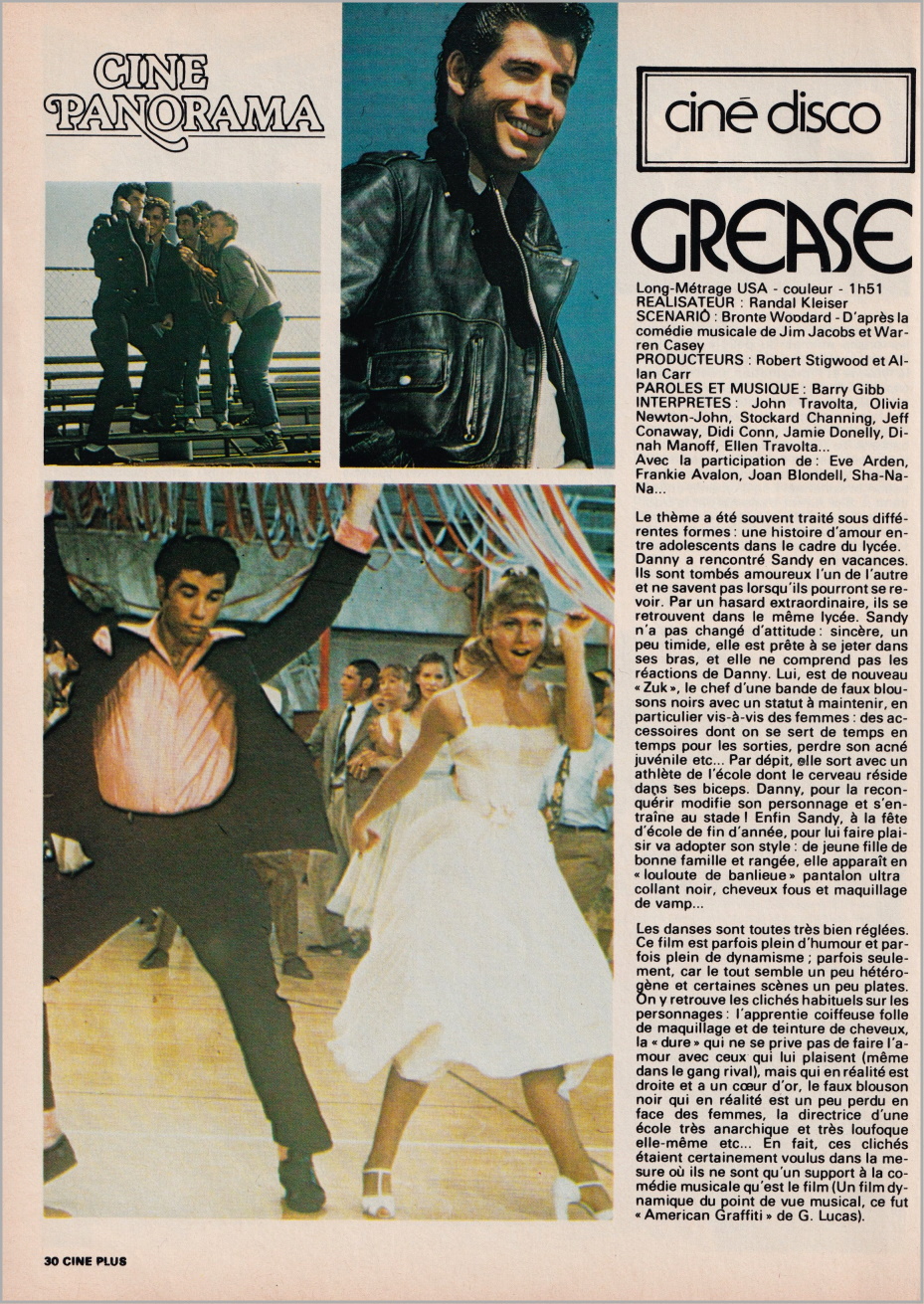 CINE PANORAMA

ciné disco

GREASE

Long-Métrage USA - couleur - 1h51
REALISATEUR : Randal Kleiser
SCENARIO : Bronte Woodard - D'après la comédie musicale de Jim Jacobs et Warren Casey
PRODUCTEURS : Robert Stigwood et Allan Carr
PAROLES ET MUSIQUE : Barry Gibb
INTERPRETES : John Travolta, Olivia Newton-John, Stockard Channing, Jeff Conaway, Didi Conn, Jamie Donelly, Dinah Manoff, Ellen Travolta...
Avec la participation de : Eve Arden, Frankie Avalon, Joan Blondell, Sha-Na-Na...

Le thème a été souvent traité sous différentes formes : une histoire d'amour entre adolescents dans le cadre du lycée. Danny a rencontré Sandy en vacances. Ils sont tombés amoureux l'un de l'autre et ne savent pas lorsqu'ils pourront se revoir. Par un hasard extraordinaire, ils se retrouvent dans le même lycée. Sandy n'a pas changé d'attitude : sincère, un peu timide, elle est prête à se jeter dans ses bras, et elle ne comprend pas les réactions de Danny. Lui, est de nouveau « Zuk », le chef d'une bande de faux blousons noirs avec un statut à maintenir, en particulier vis-à-vis des femmes : des accessoires dont on se sert de temps en temps pour les sorties, perdre son acné juvénile etc... Par dépit, elle sort avec un athlète de l'école dont le cerveau réside dans ses biceps. Danny, pour la reconquérir modifie son personnage et s'entraîne au stade ! Enfin Sandy, à la fête d'école de fin d'année, pour lui faire plaisir va adopter son style : de jeune fille de bonne famille et rangée, elle apparaît en « louloute de banlieue » pantalon ultra collant noir, cheveux fous et maquillage de vamp...

Les danses sont toutes très bien réglées. Ce film est parfois plein d'humour et parfois plein de dynamisme ; parfois seulement, car le tout semble un peu hétérogène et certaines scènes un peu plates. On y retrouve les clichés habituels sur les personnages : l'apprentie coiffeuse folle de maquillage et de teinture de cheveux, la « dure » qui ne se prive pas de faire l'amour avec ceux qui lui plaisent (même dans le gang rival), mais qui en réalité est droite et a un cœur d'or, le faux blouson noir qui en réalité est un peu perdu en face des femmes, la directrice d'une école très anarchique et très loufoque elle-même etc... En fait, ces clichés étaient certainement voulus dans la mesure où ils ne sont qu'un support à la comédie musicale qu'est le film (Un film dynamique du point de vue musical, ce fut « American Graffiti » de G. Lucas).

30 CINE PLUS